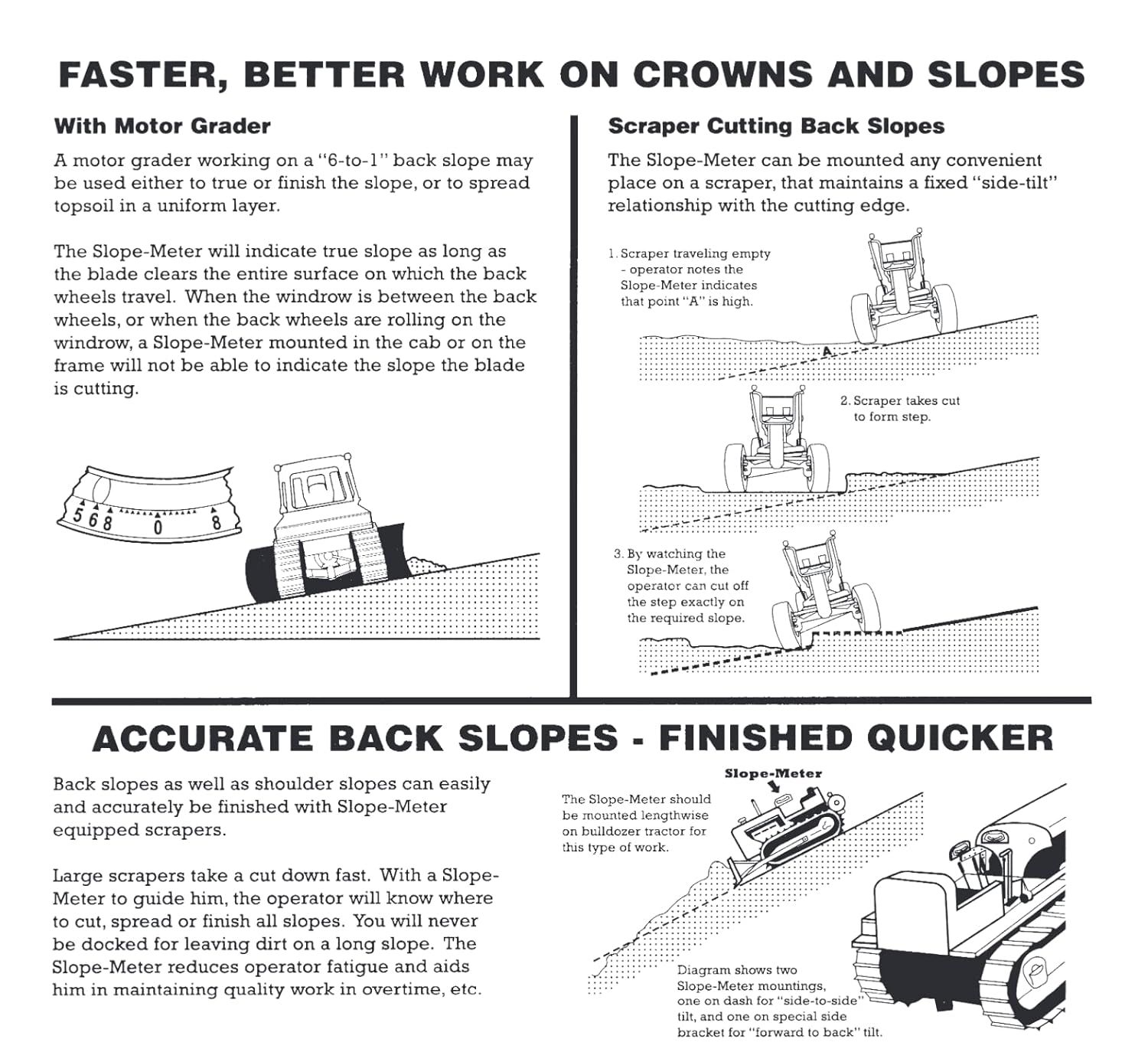 FASTER, BETTER WORK ON CROWNS AND SLOPES

With Motor Grader

A motor grader working on a "6-to-1" back slope may be used either to true or finish the slope, or to spread topsoil in a uniform layer.

The Slope-Meter will indicate true slope as long as the blade clears the entire surface on which the back wheels travel. When the windrow is between the back wheels, or when the back wheels are rolling on the windrow, a Slope-Meter mounted in the cab or on the frame will not be able to indicate the slope the blade is cutting.

5 6 8 0 8

Scraper Cutting Back Slopes

The Slope-Meter can be mounted any convenient place on a scraper, that maintains a fixed "side-tilt" relationship with the cutting edge.

1. Scraper traveling empty - operator notes the Slope-Meter indicates that point "A" is high.

A

2. Scraper takes cut to form step.

3. By watching the Slope-Meter, the operator can cut off the step exactly on the required slope.

ACCURATE BACK SLOPES - FINISHED QUICKER

Back slopes as well as shoulder slopes can easily and accurately be finished with Slope-Meter equipped scrapers.

Large scrapers take a cut down fast. With a Slope-Meter to guide him, the operator will know where to cut, spread or finish all slopes. You will never be docked for leaving dirt on a long slope. The Slope-Meter reduces operator fatigue and aids him in maintaining quality work in overtime, etc.

Slope-Meter

The Slope-Meter should be mounted lengthwise on bulldozer tractor for this type of work.

Diagram shows two Slope-Meter mountings, one on dash for "side-to-side" tilt, and one on special side bracket for "forward to back" tilt.